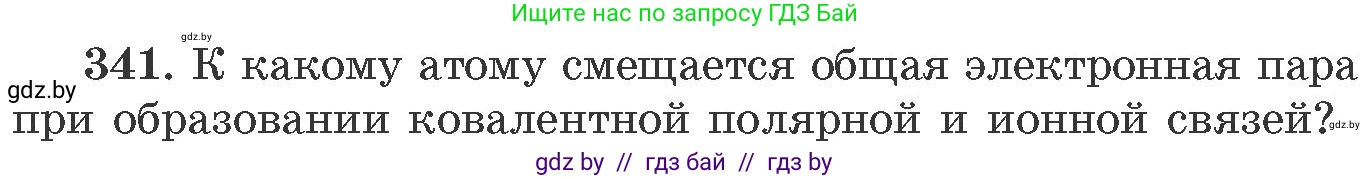 Ищите нас по запросу ГДЗ Бай

gdz.by

gdz.by

341. К какому атому смещается общая электронная пара при образовании ковалентной полярной и ионной связей?

gdz.by

gdz by // гдз бай // гдз by